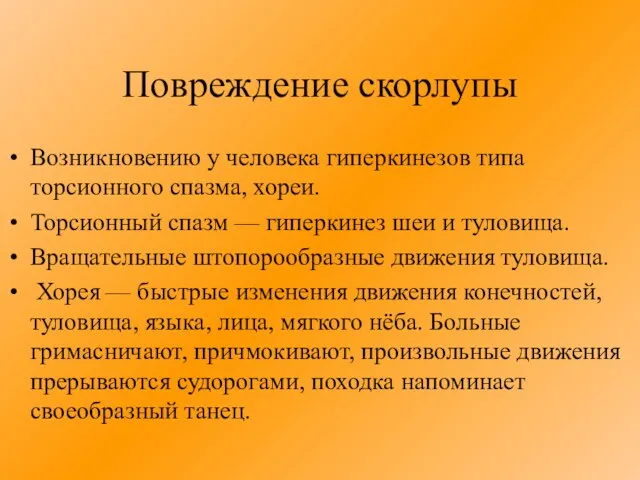 Повреждение скорлупы

• Возникновению у человека гиперкинезов типа торсионного спазма, хореи.
• Торсионный спазм — гиперкинез шеи и туловища.
• Вращательные штопорообразные движения туловища.
• Хорея — быстрые изменения движения конечностей, туловища, языка, лица, мягкого нёба. Больные гримасничают, причмокивают, произвольные движения прерываются судорогами, походка напоминает своеобразный танец.